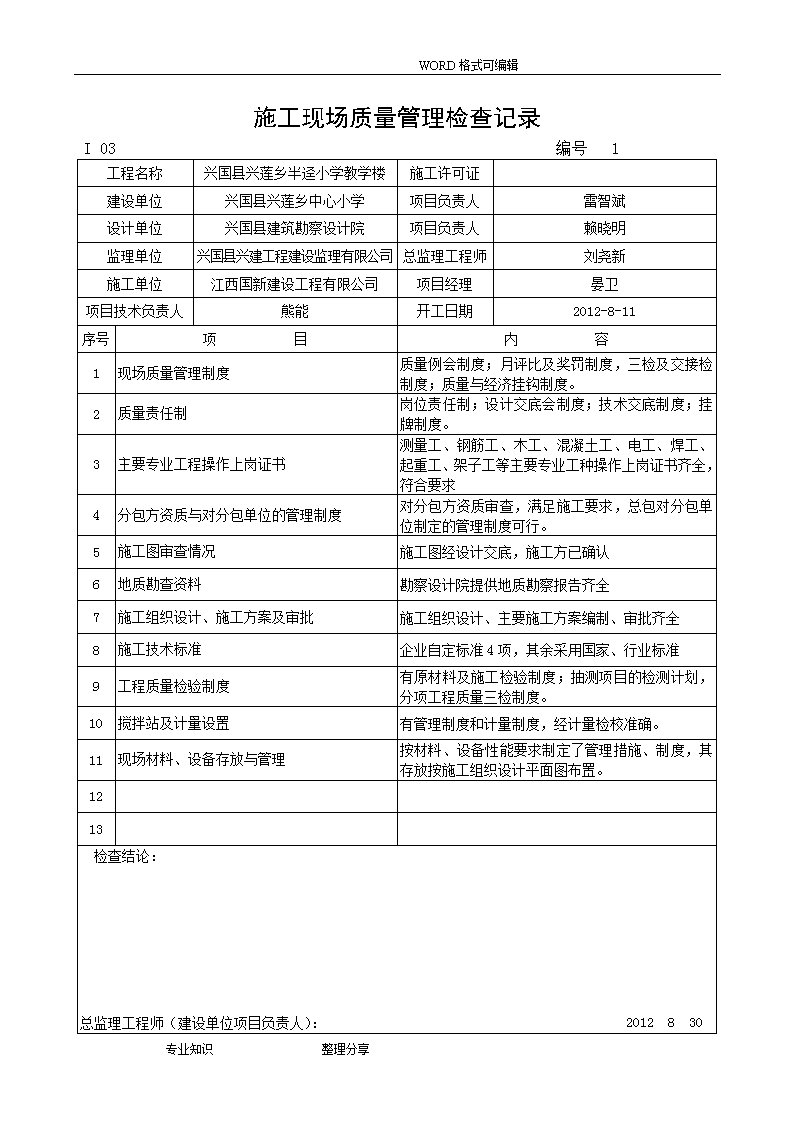 WORD 格式可编辑

施工现场质量管理检查记录

I 03　　　　　　　　　　　　　　　　　　　　　　编号　1

| 工程名称 | 兴国县兴莲乡半迳小学教学楼 | 施工许可证 | |
|---|---|---|---|
| 建设单位 | 兴国县兴莲乡中心小学 | 项目负责人 | 雷智斌 |
| 设计单位 | 兴国县建筑勘察设计院 | 项目负责人 | 赖晓明 |
| 监理单位 | 兴国县兴建工程建设监理有限公司 | 总监理工程师 | 刘尧新 |
| 施工单位 | 江西国新建设工程有限公司 | 项目经理 | 晏卫 |
| 项目技术负责人 | 熊能 | 开工日期 | 2012-8-11 |

| 序号 | 项　目 | 内　容 |
|---|---|---|
| 1 | 现场质量管理制度 | 质量例会制度；月评比及奖罚制度，三检及交接检制度；质量与经济挂钩制度。 |
| 2 | 质量责任制 | 岗位责任制；设计交底会制度；技术交底制度；挂牌制度。 |
| 3 | 主要专业工程操作上岗证书 | 测量工、钢筋工、木工、混凝土工、电工、焊工、起重工、架子工等主要专业工种操作上岗证书齐全，符合要求 |
| 4 | 分包方资质与对分包单位的管理制度 | 对分包方资质审查，满足施工要求，总包对分包单位制定的管理制度可行。 |
| 5 | 施工图审查情况 | 施工图经设计交底，施工方已确认 |
| 6 | 地质勘查资料 | 勘察设计院提供地质勘察报告齐全 |
| 7 | 施工组织设计、施工方案及审批 | 施工组织设计、主要施工方案编制、审批齐全 |
| 8 | 施工技术标准 | 企业自定标准 4 项，其余采用国家、行业标准 |
| 9 | 工程质量检验制度 | 有原材料及施工检验制度；抽测项目的检测计划，分项工程质量三检制度。 |
| 10 | 搅拌站及计量设置 | 有管理制度和计量制度，经计量检校准确。 |
| 11 | 现场材料、设备存放与管理 | 按材料、设备性能要求制定了管理措施、制度，其存放按施工组织设计平面图布置。 |
| 12 | | |
| 13 | | |

检查结论：

总监理工程师（建设单位项目负责人）：　　　　2012　8　30

专业知识　　　　整理分享